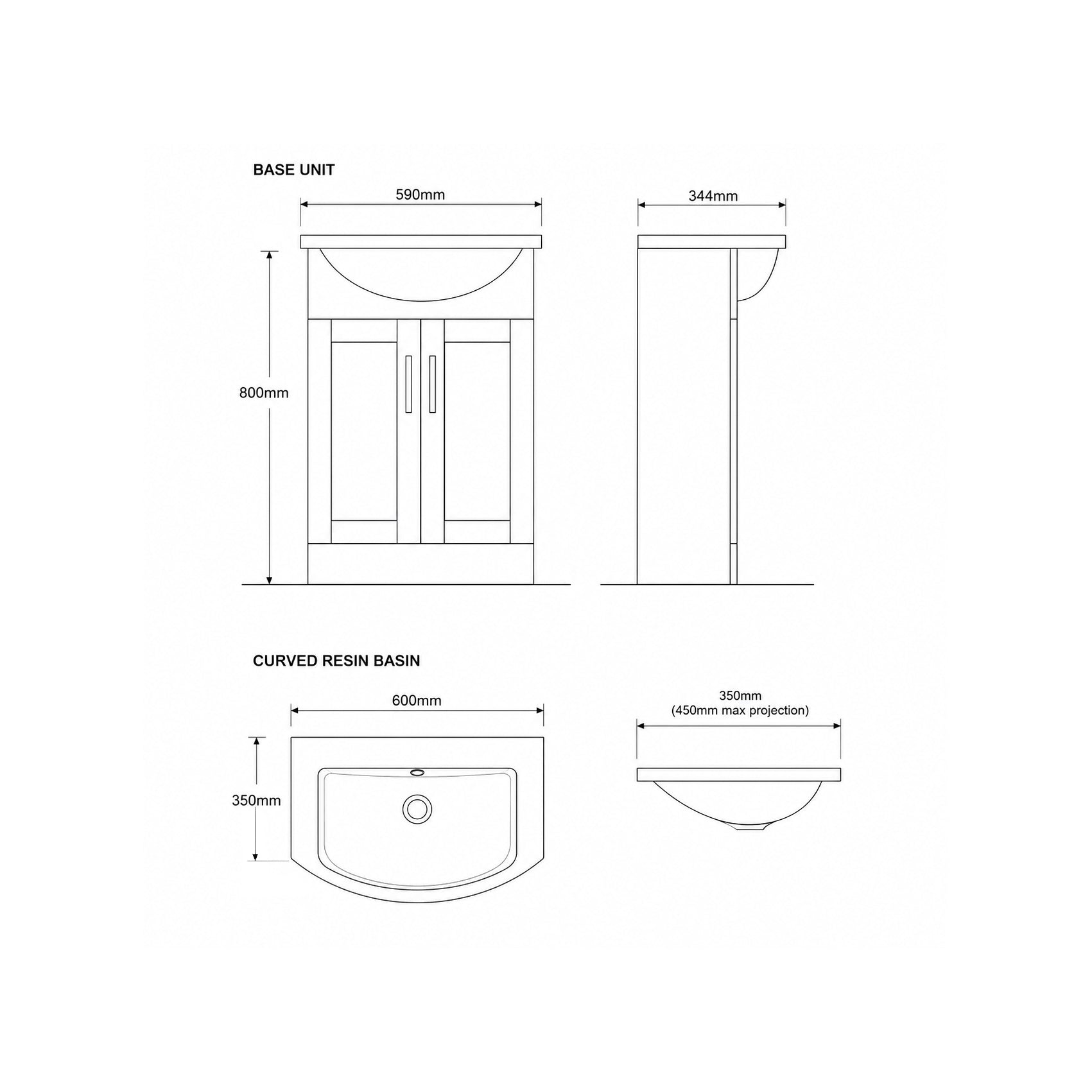 BASE UNIT

590mm

344mm

800mm

CURVED RESIN BASIN

600mm

350mm
(450mm max projection)

350mm